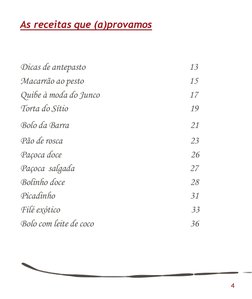 As receitas que (a)provamos

Dicas de antepasto 13
Macarrão ao pesto 15
Quibe à moda do Junco 17
Torta do Sítio 19
Bolo da Barra 21
Pão de rosca 23
Paçoca doce 26
Paçoca salgada 27
Bolinho doce 28
Picadinho 31
Filé exótico 33
Bolo com leite de coco 36

4